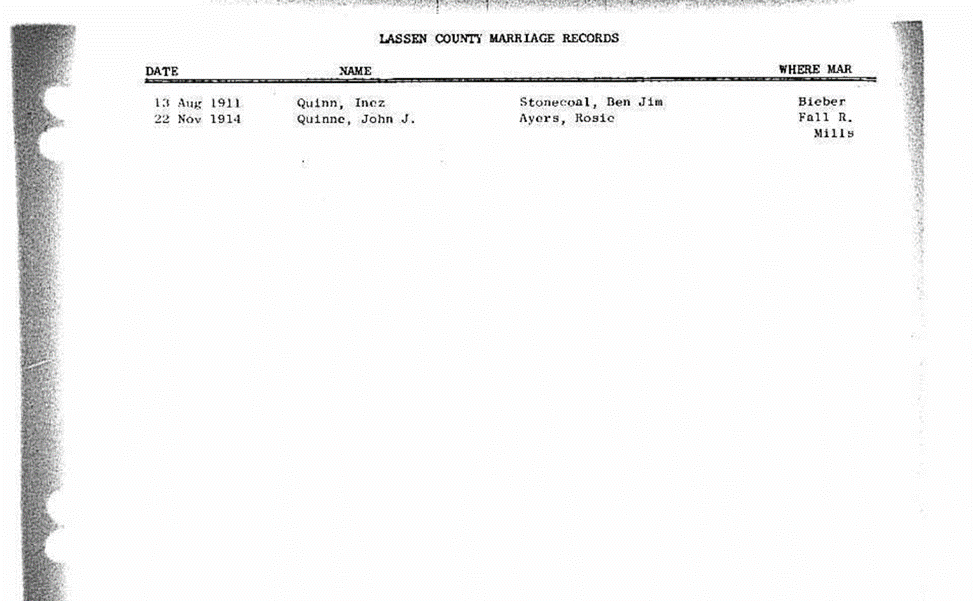 LASSEN COUNTY MARRIAGE RECORDS

| DATE | NAME | | WHERE MAR |
|---|---|---|---|
| 13 Aug 1911 | Quinn, Inez | Stonecoal, Ben Jim | Bieber |
| 22 Nov 1914 | Quinne, John J. | Ayers, Rosie | Fall R. Mills |